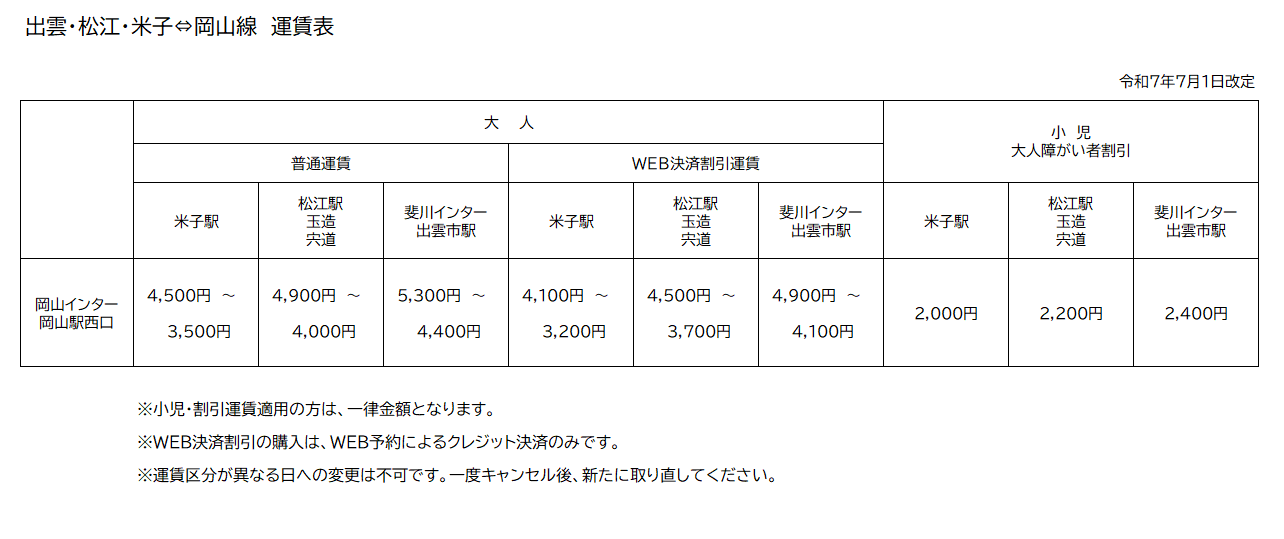 出雲・松江・米子⇔岡山線　運賃表

令和7年7月1日改定

| | 大　人 | | | | | | 小 児 大人障がい者割引 | | |
|---|---|---|---|---|---|---|---|---|---|
| | 普通運賃 | | | WEB決済割引運賃 | | | | | |
| | 米子駅 | 松江駅 玉造 宍道 | 斐川インター 出雲市駅 | 米子駅 | 松江駅 玉造 宍道 | 斐川インター 出雲市駅 | 米子駅 | 松江駅 玉造 宍道 | 斐川インター 出雲市駅 |
| 岡山インター 岡山駅西口 | 4,500円 ～ 3,500円 | 4,900円 ～ 4,000円 | 5,300円 ～ 4,400円 | 4,100円 ～ 3,200円 | 4,500円 ～ 3,700円 | 4,900円 ～ 4,100円 | 2,000円 | 2,200円 | 2,400円 |

※小児・割引運賃適用の方は、一律金額となります。

※WEB決済割引の購入は、WEB予約によるクレジット決済のみです。

※運賃区分が異なる日への変更は不可です。一度キャンセル後、新たに取り直してください。